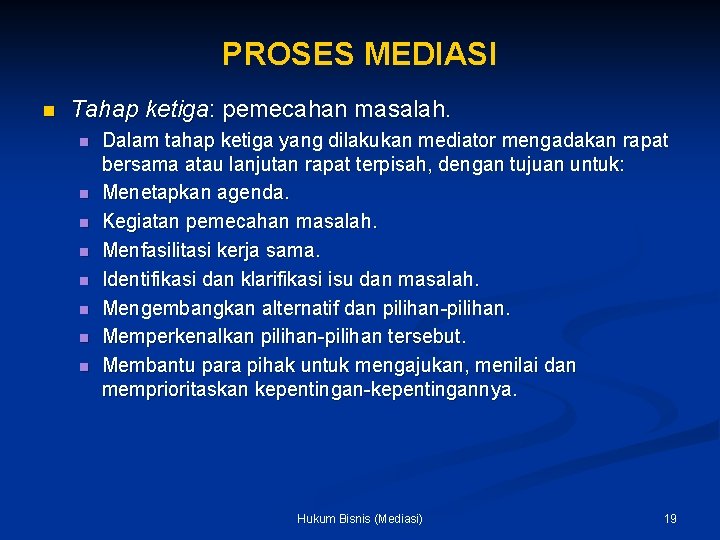 PROSES MEDIASI

Tahap ketiga: pemecahan masalah.

Dalam tahap ketiga yang dilakukan mediator mengadakan rapat bersama atau lanjutan rapat terpisah, dengan tujuan untuk:

Menetapkan agenda.

Kegiatan pemecahan masalah.

Menfasilitasi kerja sama.

Identifikasi dan klarifikasi isu dan masalah.

Mengembangkan alternatif dan pilihan-pilihan.

Memperkenalkan pilihan-pilihan tersebut.

Membantu para pihak untuk mengajukan, menilai dan memprioritaskan kepentingan-kepentingannya.

Hukum Bisnis (Mediasi)

19